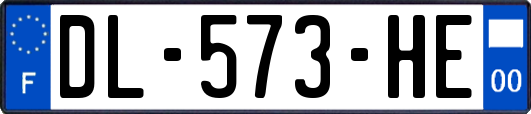 F
DL-573-HE
00